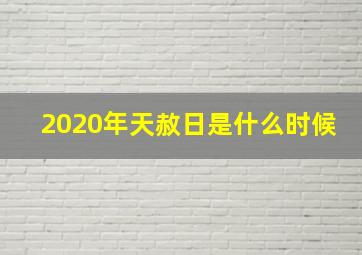 2020年天赦日是什么时候